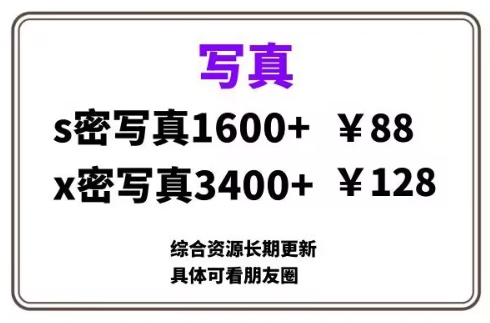 写真

s密写真1600+ ￥88

x密写真3400+ ￥128

综合资源长期更新
具体可看朋友圈